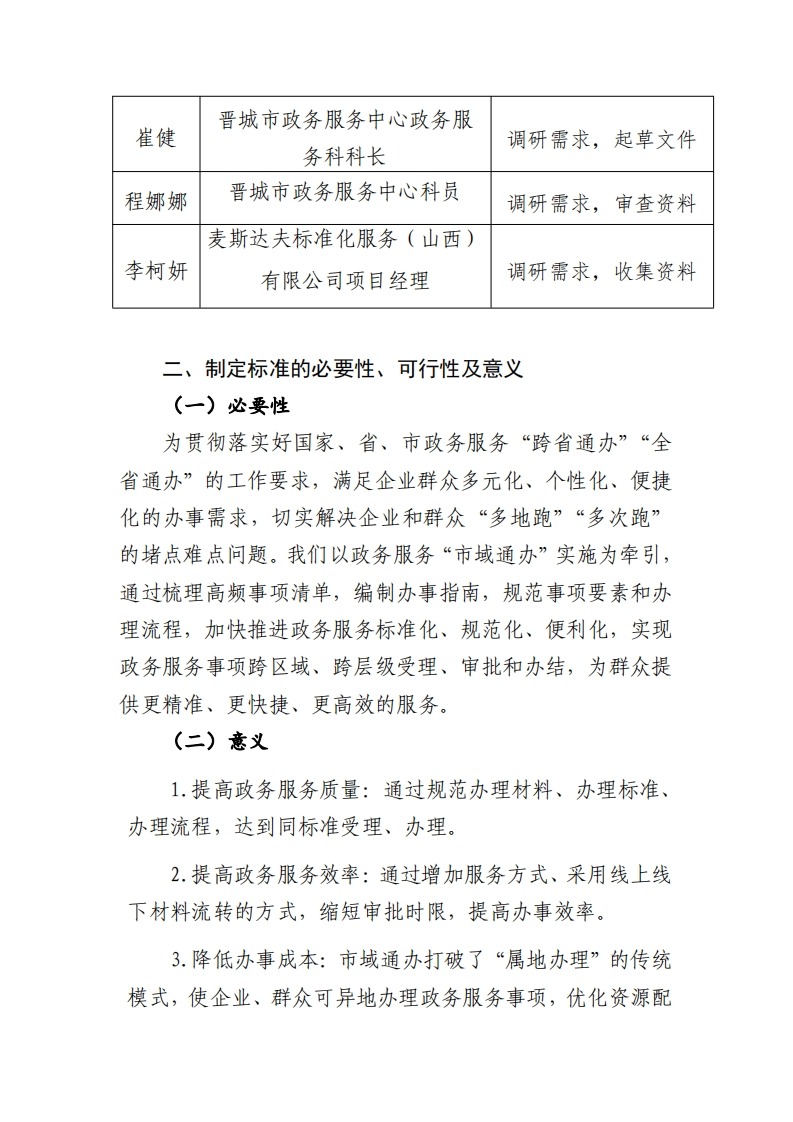 | 崔健 | 晋城市政务服务中心政务服务科科长 | 调研需求，起草文件 |
|---|---|---|
| 程娜娜 | 晋城市政务服务中心科员 | 调研需求，审查资料 |
| 李柯妍 | 麦斯达夫标准化服务（山西）有限公司项目经理 | 调研需求，收集资料 |

二、制定标准的必要性、可行性及意义

（一）必要性

为贯彻落实好国家、省、市政务服务“跨省通办”“全省通办”的工作要求，满足企业群众多元化、个性化、便捷化的办事需求，切实解决企业和群众“多地跑”“多次跑”的堵点难点问题。我们以政务服务“市域通办”实施为牵引，通过梳理高频事项清单，编制办事指南，规范事项要素和办理流程，加快推进政务服务标准化、规范化、便利化，实现政务服务事项跨区域、跨层级受理、审批和办结，为群众提供更精准、更快捷、更高效的服务。

（二）意义

1.提高政务服务质量：通过规范办理材料、办理标准、办理流程，达到同标准受理、办理。

2.提高政务服务效率：通过增加服务方式、采用线上线下材料流转的方式，缩短审批时限，提高办事效率。

3.降低办事成本：市域通办打破了“属地办理”的传统模式，使企业、群众可异地办理政务服务事项，优化资源配